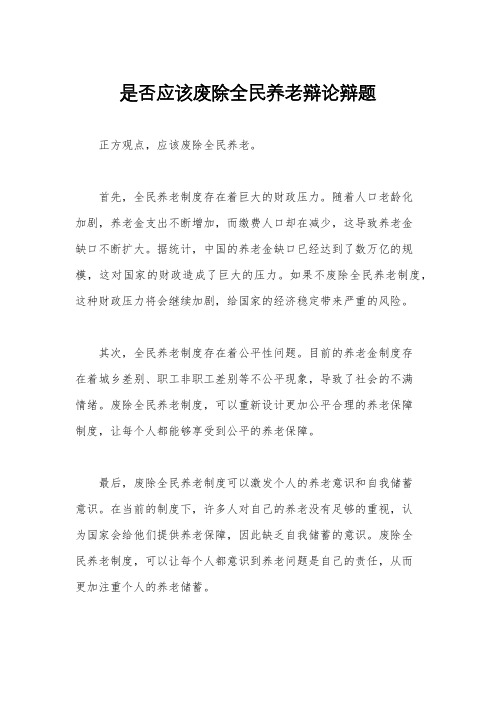 是否应该废除全民养老辩论辩题

正方观点，应该废除全民养老。

首先，全民养老制度存在着巨大的财政压力。随着人口老龄化加剧，养老金支出不断增加，而缴费人口却在减少，这导致养老金缺口不断扩大。据统计，中国的养老金缺口已经达到了数万亿的规模，这对国家的财政造成了巨大的压力。如果不废除全民养老制度，这种财政压力将会继续加剧，给国家的经济稳定带来严重的风险。

其次，全民养老制度存在着公平性问题。目前的养老金制度存在着城乡差别、职工非职工差别等不公平现象，导致了社会的不满情绪。废除全民养老制度，可以重新设计更加公平合理的养老保障制度，让每个人都能够享受到公平的养老保障。

最后，废除全民养老制度可以激发个人的养老意识和自我储蓄意识。在当前的制度下，许多人对自己的养老没有足够的重视，认为国家会给他们提供养老保障，因此缺乏自我储蓄的意识。废除全民养老制度，可以让每个人都意识到养老问题是自己的责任，从而更加注重个人的养老储蓄。